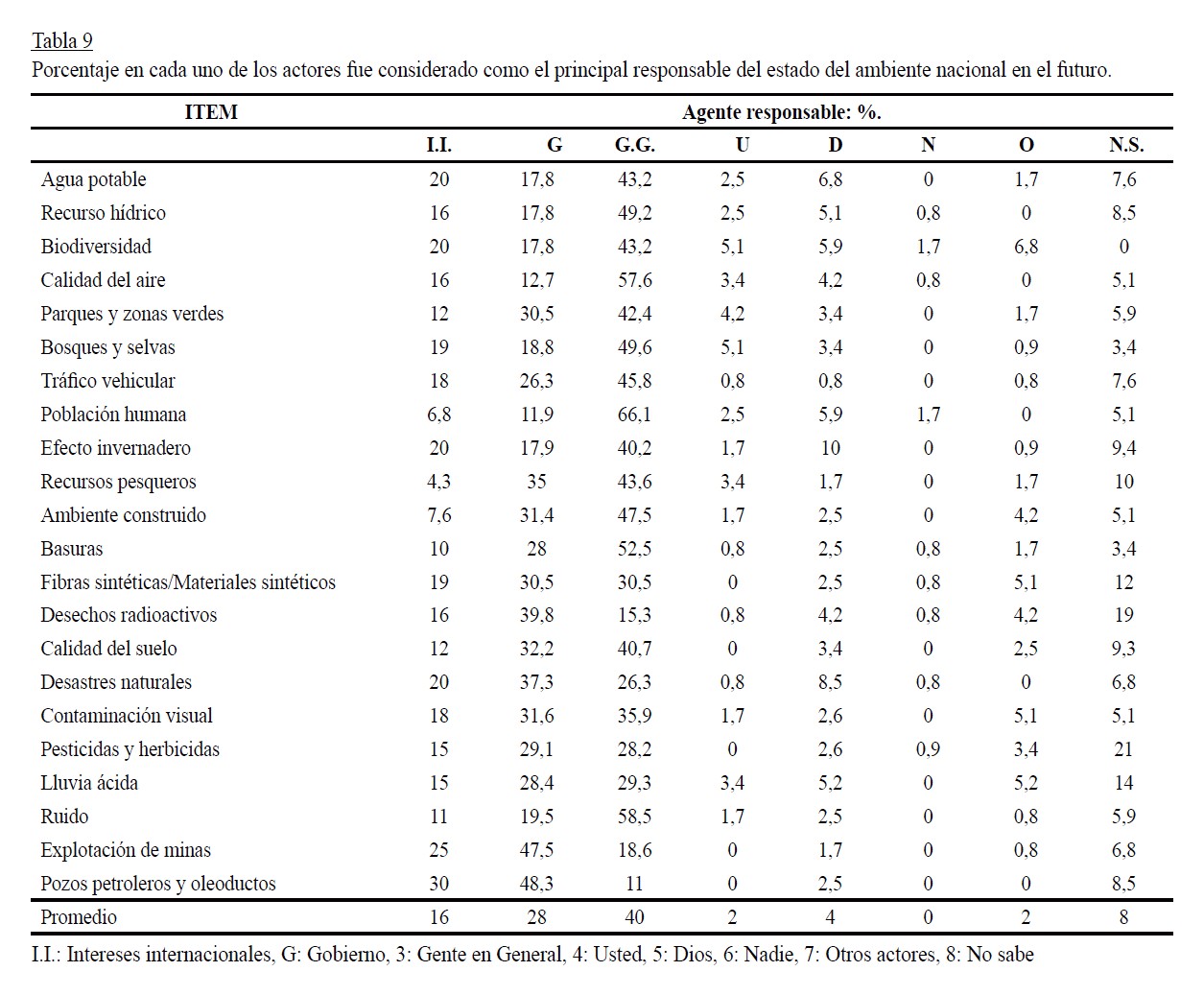 Tabla 9
Porcentaje en cada uno de los actores fue considerado como el principal responsable del estado del ambiente nacional en el futuro.

| ITEM | Agente responsable: %. | | | | | | | |
|---|---|---|---|---|---|---|---|---|
| | I.I. | G | G.G. | U | D | N | O | N.S. |
| Agua potable | 20 | 17,8 | 43,2 | 2,5 | 6,8 | 0 | 1,7 | 7,6 |
| Recurso hídrico | 16 | 17,8 | 49,2 | 2,5 | 5,1 | 0,8 | 0 | 8,5 |
| Biodiversidad | 20 | 17,8 | 43,2 | 5,1 | 5,9 | 1,7 | 6,8 | 0 |
| Calidad del aire | 16 | 12,7 | 57,6 | 3,4 | 4,2 | 0,8 | 0 | 5,1 |
| Parques y zonas verdes | 12 | 30,5 | 42,4 | 4,2 | 3,4 | 0 | 1,7 | 5,9 |
| Bosques y selvas | 19 | 18,8 | 49,6 | 5,1 | 3,4 | 0 | 0,9 | 3,4 |
| Tráfico vehicular | 18 | 26,3 | 45,8 | 0,8 | 0,8 | 0 | 0,8 | 7,6 |
| Población humana | 6,8 | 11,9 | 66,1 | 2,5 | 5,9 | 1,7 | 0 | 5,1 |
| Efecto invernadero | 20 | 17,9 | 40,2 | 1,7 | 10 | 0 | 0,9 | 9,4 |
| Recursos pesqueros | 4,3 | 35 | 43,6 | 3,4 | 1,7 | 0 | 1,7 | 10 |
| Ambiente construido | 7,6 | 31,4 | 47,5 | 1,7 | 2,5 | 0 | 4,2 | 5,1 |
| Basuras | 10 | 28 | 52,5 | 0,8 | 2,5 | 0,8 | 1,7 | 3,4 |
| Fibras sintéticas/Materiales sintéticos | 19 | 30,5 | 30,5 | 0 | 2,5 | 0,8 | 5,1 | 12 |
| Desechos radioactivos | 16 | 39,8 | 15,3 | 0,8 | 4,2 | 0,8 | 4,2 | 19 |
| Calidad del suelo | 12 | 32,2 | 40,7 | 0 | 3,4 | 0 | 2,5 | 9,3 |
| Desastres naturales | 20 | 37,3 | 26,3 | 0,8 | 8,5 | 0,8 | 0 | 6,8 |
| Contaminación visual | 18 | 31,6 | 35,9 | 1,7 | 2,6 | 0 | 5,1 | 5,1 |
| Pesticidas y herbicidas | 15 | 29,1 | 28,2 | 0 | 2,6 | 0,9 | 3,4 | 21 |
| Lluvia ácida | 15 | 28,4 | 29,3 | 3,4 | 5,2 | 0 | 5,2 | 14 |
| Ruido | 11 | 19,5 | 58,5 | 1,7 | 2,5 | 0 | 0,8 | 5,9 |
| Explotación de minas | 25 | 47,5 | 18,6 | 0 | 1,7 | 0 | 0,8 | 6,8 |
| Pozos petroleros y oleoductos | 30 | 48,3 | 11 | 0 | 2,5 | 0 | 0 | 8,5 |
| Promedio | 16 | 28 | 40 | 2 | 4 | 0 | 2 | 8 |

I.I.: Intereses internacionales, G: Gobierno, 3: Gente en General, 4: Usted, 5: Dios, 6: Nadie, 7: Otros actores, 8: No sabe